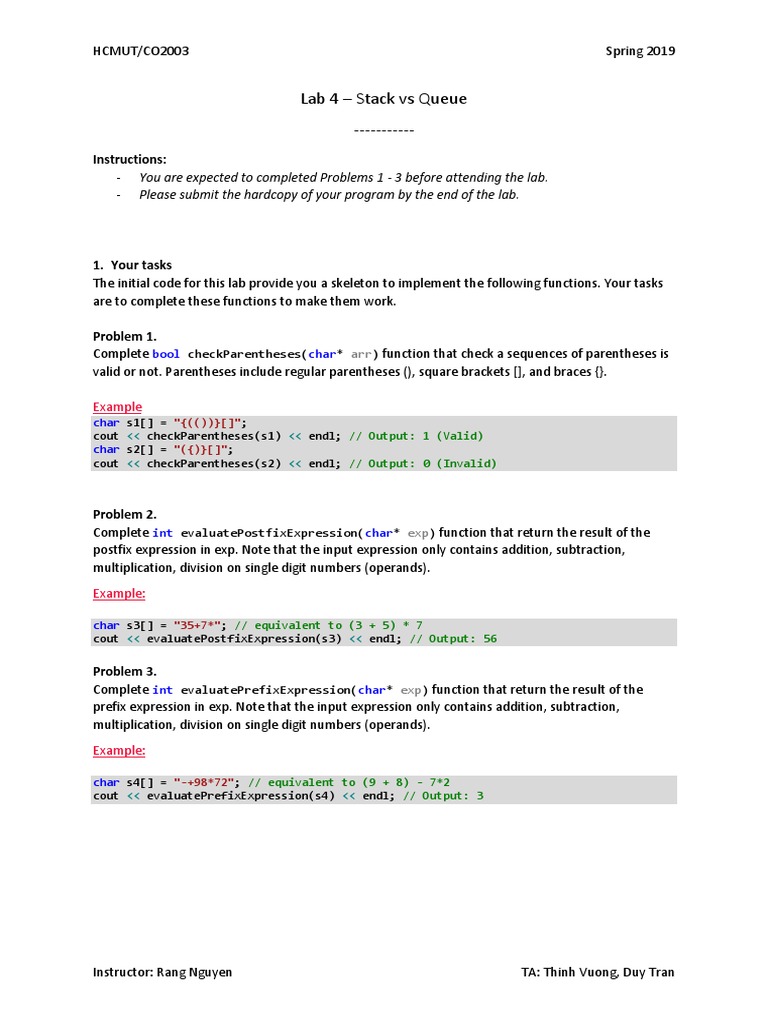 HCMUT/CO2003

Spring 2019

Lab 4 – Stack vs Queue

-----------

Instructions:
- You are expected to completed Problems 1 - 3 before attending the lab.
- Please submit the hardcopy of your program by the end of the lab.

1. Your tasks
The initial code for this lab provide you a skeleton to implement the following functions. Your tasks are to complete these functions to make them work.

Problem 1.
Complete bool checkParentheses(char* arr) function that check a sequences of parentheses is valid or not. Parentheses include regular parentheses (), square brackets [], and braces {}.

Example
char s1[] = "{(())}[]";
cout << checkParentheses(s1) << endl; // Output: 1 (Valid)
char s2[] = "({)}[]";
cout << checkParentheses(s2) << endl; // Output: 0 (Invalid)

Problem 2.
Complete int evaluatePostfixExpression(char* exp) function that return the result of the postfix expression in exp. Note that the input expression only contains addition, subtraction, multiplication, division on single digit numbers (operands).

Example:

char s3[] = "35+7*"; // equivalent to (3 + 5) * 7
cout << evaluatePostfixExpression(s3) << endl; // Output: 56

Problem 3.
Complete int evaluatePrefixExpression(char* exp) function that return the result of the prefix expression in exp. Note that the input expression only contains addition, subtraction, multiplication, division on single digit numbers (operands).

Example:

char s4[] = "-+98*72"; // equivalent to (9 + 8) - 7*2
cout << evaluatePrefixExpression(s4) << endl; // Output: 3

Instructor: Rang Nguyen

TA: Thinh Vuong, Duy Tran